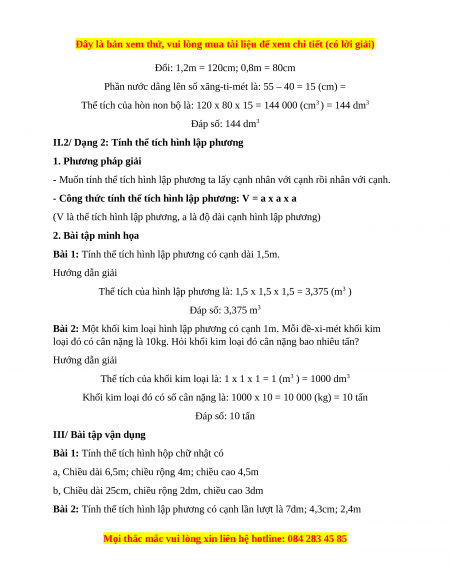 Đây là bản xem thử, vui lòng mua tài liệu để xem chi tiết (có lời giải)

Đổi: 1,2m = 120cm; 0,8m = 80cm

Phần nước dâng lên số xăng-ti-mét là: 55 – 40 = 15 (cm) =

Thể tích của hòn non bộ là: 120 x 80 x 15 = 144 000 ($cm^3$) = 144 $dm^3$

Đáp số: 144 $dm^3$

II.2/ Dạng 2: Tính thể tích hình lập phương

1. Phương pháp giải

- Muốn tính thể tích hình lập phương ta lấy cạnh nhân với cạnh rồi nhân với cạnh.

- Công thức tính thể tích hình lập phương: V = a x a x a

(V là thể tích hình lập phương, a là độ dài cạnh hình lập phương)

2. Bài tập minh họa

Bài 1: Tính thể tích hình lập phương có cạnh dài 1,5m.

Hướng dẫn giải

Thể tích của hình lập phương là: 1,5 x 1,5 x 1,5 = 3,375 ($m^3$ )

Đáp số: 3,375 $m^3$

Bài 2: Một khối kim loại hình lập phương có cạnh 1m. Mỗi đề-xi-mét khối kim loại đó có cân nặng là 10kg. Hỏi khối kim loại đó cân nặng bao nhiêu tấn?

Hướng dẫn giải

Thể tích của khối kim loại là: 1 x 1 x 1 = 1 ($m^3$ ) = 1000 $dm^3$

Khối kim loại đó có số cân nặng là: 1000 x 10 = 10 000 (kg) = 10 tấn

Đáp số: 10 tấn

III/ Bài tập vận dụng

Bài 1: Tính thể tích hình hộp chữ nhật có

a, Chiều dài 6,5m; chiều rộng 4m; chiều cao 4,5m

b, Chiều dài 25cm, chiều rộng 2dm, chiều cao 3dm

Bài 2: Tính thể tích hình lập phương có cạnh lần lượt là 7dm; 4,3cm; 2,4m

Mọi thắc mắc vui lòng xin liên hệ hotline: 084 283 45 85